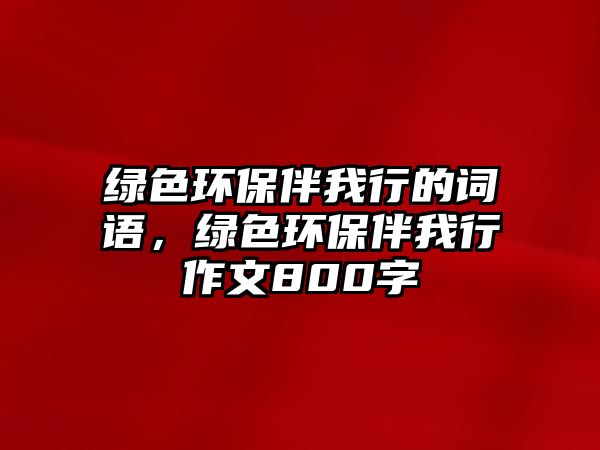 绿色环保伴我行的词语，绿色环保伴我行作文800字